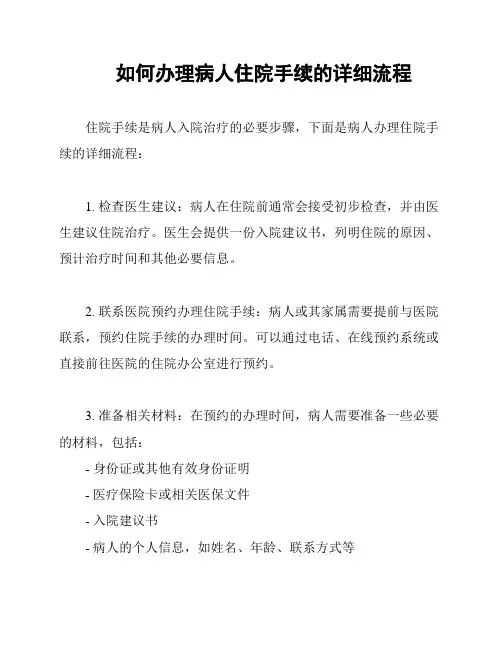 如何办理病人住院手续的详细流程

住院手续是病人入院治疗的必要步骤，下面是病人办理住院手续的详细流程：

1. 检查医生建议：病人在住院前通常会接受初步检查，并由医生建议住院治疗。医生会提供一份入院建议书，列明住院的原因、预计治疗时间和其他必要信息。

2. 联系医院预约办理住院手续：病人或其家属需要提前与医院联系，预约住院手续的办理时间。可以通过电话、在线预约系统或直接前往医院的住院办公室进行预约。

3. 准备相关材料：在预约的办理时间，病人需要准备一些必要的材料，包括：
- 身份证或其他有效身份证明
- 医疗保险卡或相关医保文件
- 入院建议书
- 病人的个人信息，如姓名、年龄、联系方式等